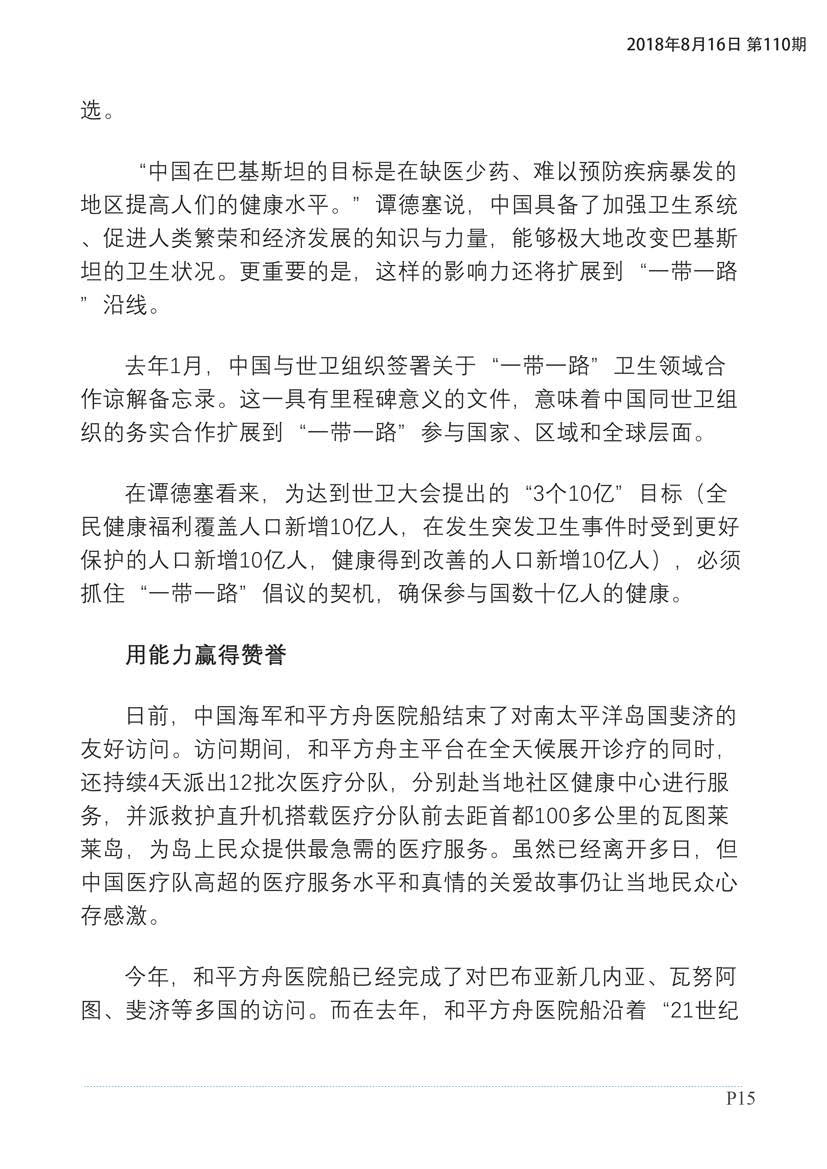 2018年8月16日 第110期

选。

“中国在巴基斯坦的目标是在缺医少药、难以预防疾病暴发的地区提高人们的健康水平。”谭德塞说，中国具备了加强卫生系统、促进人类繁荣和经济发展的知识与力量，能够极大地改变巴基斯坦的卫生状况。更重要的是，这样的影响力还将扩展到“一带一路”沿线。

去年1月，中国与世卫组织签署关于“一带一路”卫生领域合作谅解备忘录。这一具有里程碑意义的文件，意味着中国同世卫组织的务实合作扩展到“一带一路”参与国家、区域和全球层面。

在谭德塞看来，为达到世卫大会提出的“3个10亿”目标（全民健康福利覆盖人口新增10亿人，在发生突发卫生事件时受到更好保护的人口新增10亿人，健康得到改善的人口新增10亿人），必须抓住“一带一路”倡议的契机，确保参与国数十亿人的健康。

用能力赢得赞誉

日前，中国海军和平方舟医院船结束了对南太平洋岛国斐济的友好访问。访问期间，和平方舟主平台在全天候展开诊疗的同时，还持续4天派出12批次医疗分队，分别赴当地社区健康中心进行服务，并派救护直升机搭载医疗分队前去距首都100多公里的瓦图莱莱岛，为岛上民众提供最急需的医疗服务。虽然已经离开多日，但中国医疗队高超的医疗服务水平和真情的关爱故事仍让当地民众心存感激。

今年，和平方舟医院船已经完成了对巴布亚新几内亚、瓦努阿图、斐济等多国的访问。而在去年，和平方舟医院船沿着“21世纪

P15